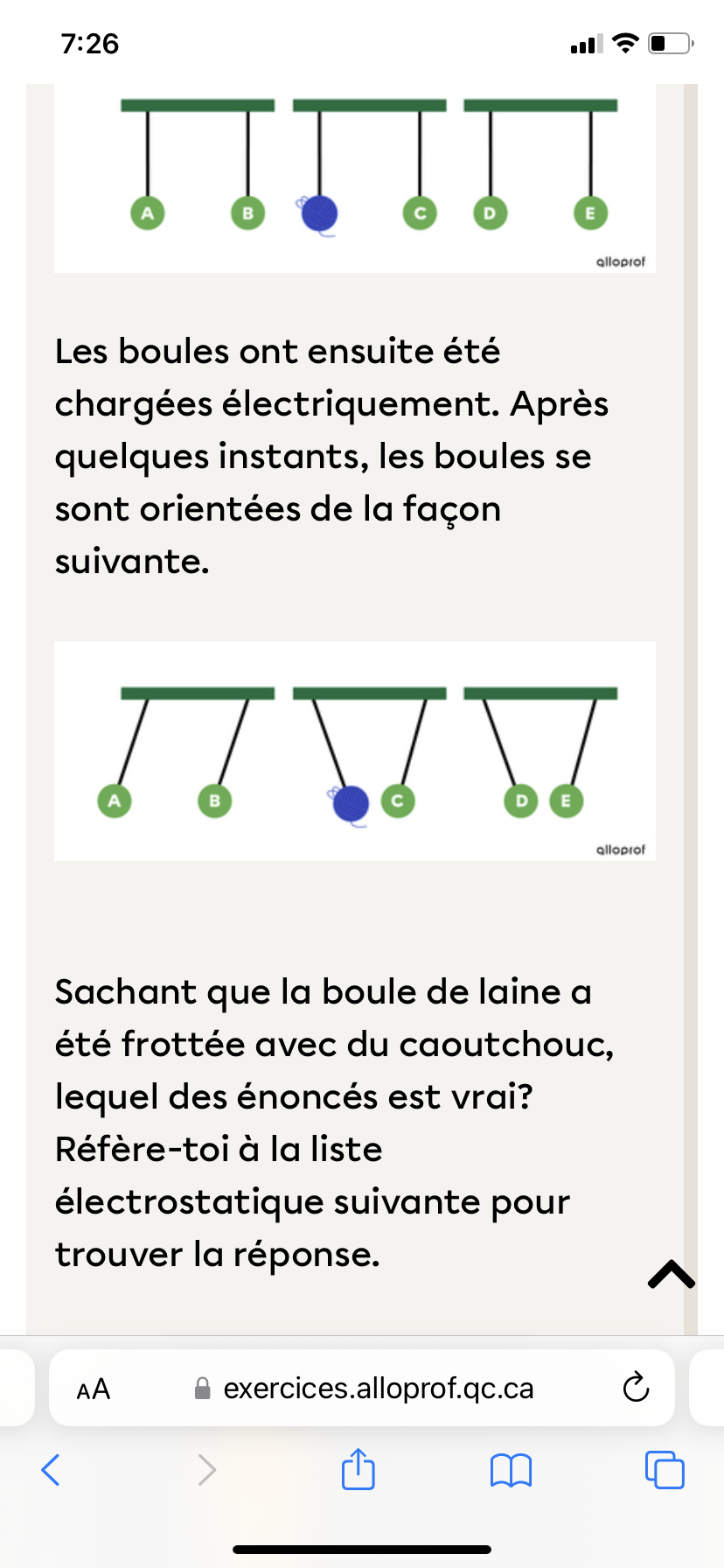 7:26

A B C D E

alloprof

Les boules ont ensuite été chargées électriquement. Après quelques instants, les boules se sont orientées de la façon suivante.

A B C D E

alloprof

Sachant que la boule de laine a été frottée avec du caoutchouc, lequel des énoncés est vrai? Réfère-toi à la liste électrostatique suivante pour trouver la réponse.

AA exercices.alloprof.qc.ca